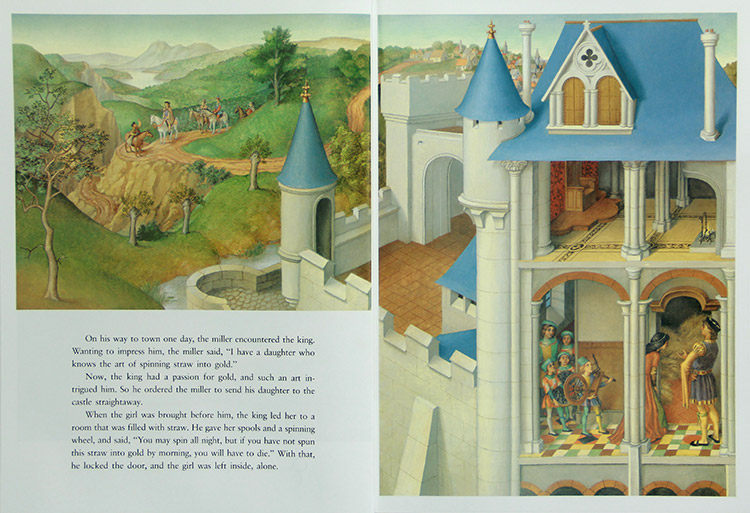 On his way to town one day, the miller encountered the king. Wanting to impress him, the miller said, "I have a daughter who knows the art of spinning straw into gold."

Now, the king had a passion for gold, and such an art intrigued him. So he ordered the miller to send his daughter to the castle straightaway.

When the girl was brought before him, the king led her to a room that was filled with straw. He gave her spools and a spinning wheel, and said, "You may spin all night, but if you have not spun this straw into gold by morning, you will have to die." With that, he locked the door, and the girl was left inside, alone.